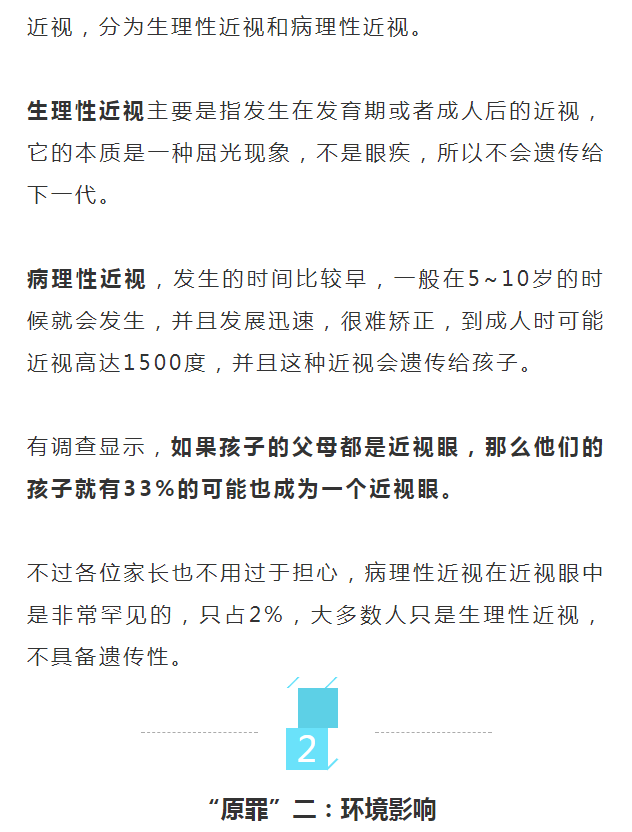 近视，分为生理性近视和病理性近视。

生理性近视主要是指发生在发育期或者成人后的近视，它的本质是一种屈光现象，不是眼疾，所以不会遗传给下一代。

病理性近视，发生的时间比较早，一般在5~10岁的时候就会发生，并且发展迅速，很难矫正，到成人时可能近视高达1500度，并且这种近视会遗传给孩子。

有调查显示，如果孩子的父母都是近视眼，那么他们的孩子就有33%的可能也成为一个近视眼。

不过各位家长也不用过于担心，病理性近视在近视眼中是非常罕见的，只占2%，大多数人只是生理性近视，不具备遗传性。

2

“原罪”二：环境影响